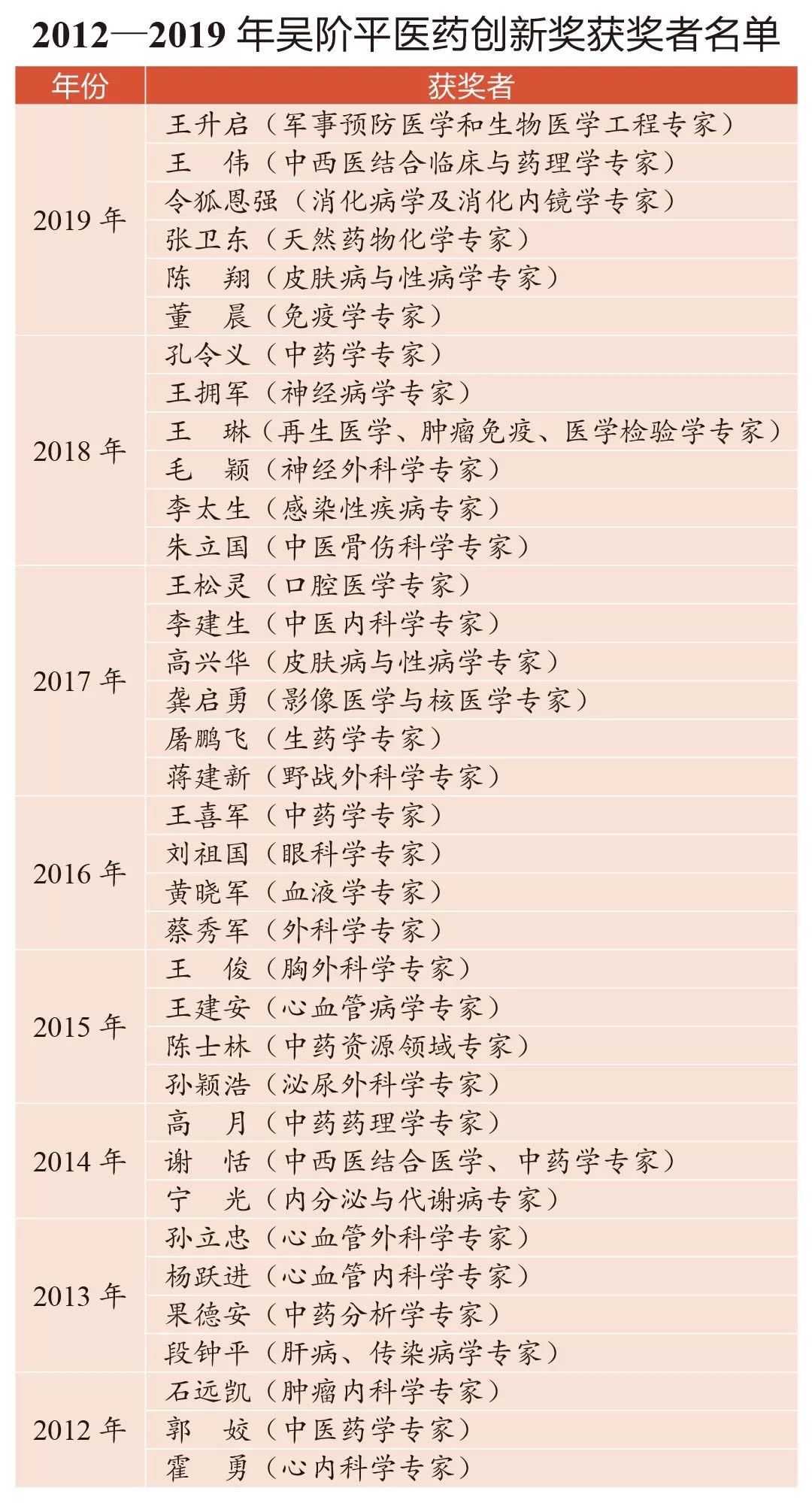 2012—2019 年吴阶平医药创新奖获奖者名单

| 年份 | 获奖者 |
|---|---|
| 2019 年 | 王升启（军事预防医学和生物医学工程专家） |
| | 王　伟（中西医结合临床与药理学专家） |
| | 令狐恩强（消化病学及消化内镜学专家） |
| | 张卫东（天然药物化学专家） |
| | 陈　翔（皮肤病与性病学专家） |
| | 董　晨（免疫学专家） |
| 2018 年 | 孔令义（中药学专家） |
| | 王拥军（神经病学专家） |
| | 王　琳（再生医学、肿瘤免疫、医学检验学专家） |
| | 毛　颖（神经外科学专家） |
| | 李太生（感染性疾病专家） |
| | 朱立国（中医骨伤科学专家） |
| 2017 年 | 王松灵（口腔医学专家） |
| | 李建生（中医内科学专家） |
| | 高兴华（皮肤病与性病学专家） |
| | 龚启勇（影像医学与核医学专家） |
| | 屠鹏飞（生药学专家） |
| | 蒋建新（野战外科学专家） |
| 2016 年 | 王喜军（中药学专家） |
| | 刘祖国（眼科学专家） |
| | 黄晓军（血液学专家） |
| | 蔡秀军（外科学专家） |
| 2015 年 | 王　俊（胸外科学专家） |
| | 王建安（心血管病学专家） |
| | 陈士林（中药资源领域专家） |
| | 孙颖浩（泌尿外科学专家） |
| 2014 年 | 高　月（中药药理学专家） |
| | 谢　恬（中西医结合医学、中药学专家） |
| | 宁　光（内分泌与代谢病专家） |
| 2013 年 | 孙立忠（心血管外科学专家） |
| | 杨跃进（心血管内科学专家） |
| | 果德安（中药分析学专家） |
| | 段钟平（肝病、传染病学专家） |
| 2012 年 | 石远凯（肿瘤内科学专家） |
| | 郭　姣（中医药学专家） |
| | 霍　勇（心内科学专家） |